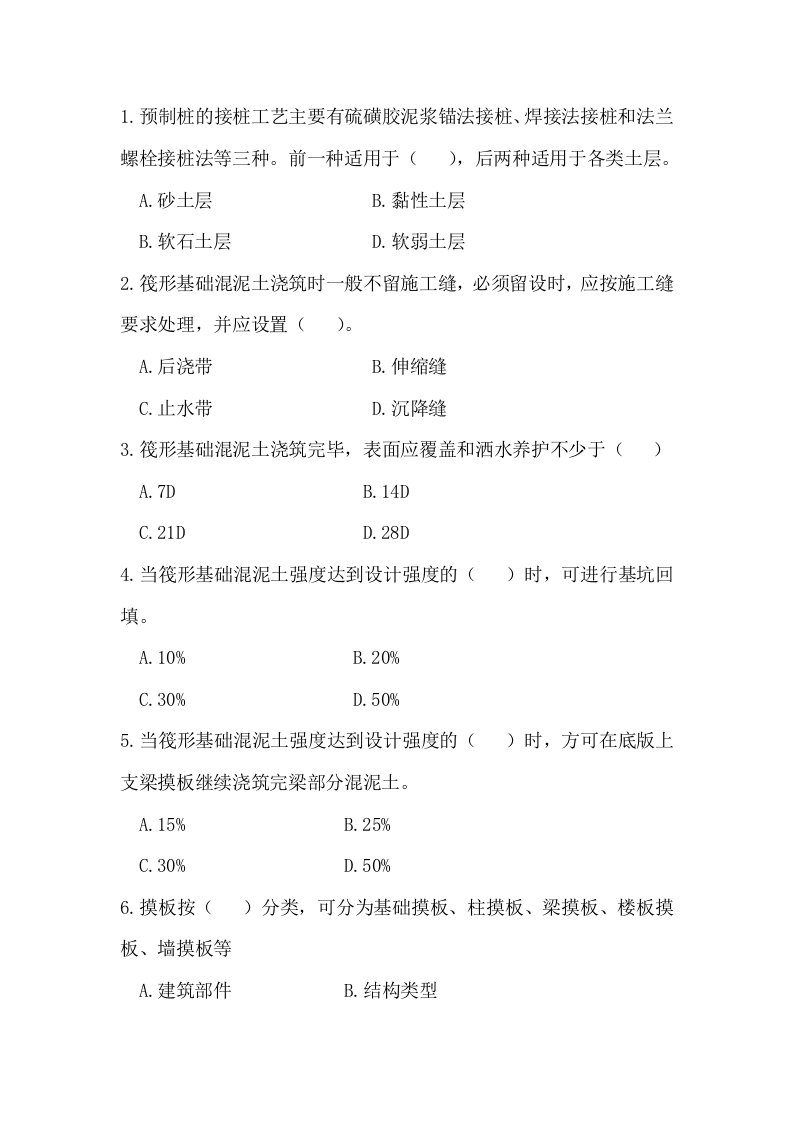 1.预制桩的接桩工艺主要有硫磺胶泥浆锚法接桩、焊接法接桩和法兰螺栓接桩法等三种。前一种适用于（　　），后两种适用于各类土层。

A.砂土层　　　　　　　　B.黏性土层

B.软石土层　　　　　　　D.软弱土层

2.筏形基础混泥土浇筑时一般不留施工缝，必须留设时，应按施工缝要求处理，并应设置（　　）。

A.后浇带　　　　　　　　B.伸缩缝

C.止水带　　　　　　　　D.沉降缝

3.筏形基础混泥土浇筑完毕，表面应覆盖和洒水养护不少于（　　）

A.7D　　　　　　　　　B.14D

C.21D　　　　　　　　　D.28D

4.当筏形基础混泥土强度达到设计强度的（　　）时，可进行基坑回填。

A.10%　　　　　　　　B.20%

C.30%　　　　　　　　D.50%

5.当筏形基础混泥土强度达到设计强度的（　　）时，方可在底版上支梁摸板继续浇筑完梁部分混泥土。

A.15%　　　　　　　　B.25%

C.30%　　　　　　　　D.50%

6.摸板按（　　）分类，可分为基础摸板、柱摸板、梁摸板、楼板摸板、墙摸板等

A.建筑部件　　　　　　B.结构类型